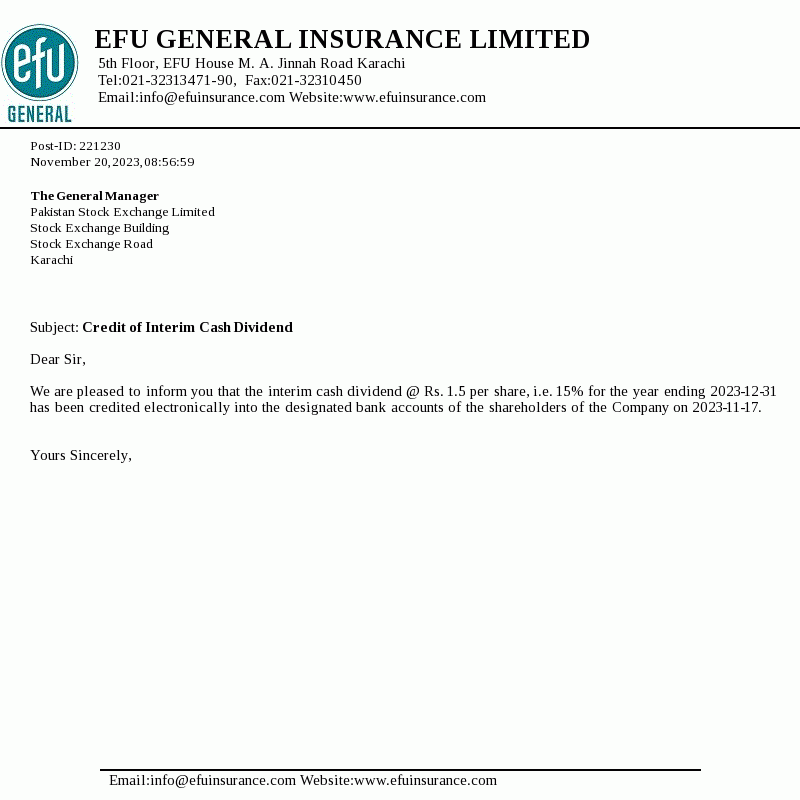 efu
GENERAL

EFU GENERAL INSURANCE LIMITED
5th Floor, EFU House M. A. Jinnah Road Karachi
Tel:021-32313471-90, Fax:021-32310450
Email:info@efuinsurance.com Website:www.efuinsurance.com

Post-ID: 221230
November 20,2023,08:56:59

The General Manager
Pakistan Stock Exchange Limited
Stock Exchange Building
Stock Exchange Road
Karachi

Subject: Credit of Interim Cash Dividend

Dear Sir,

We are pleased to inform you that the interim cash dividend @ Rs. 1.5 per share, i.e. 15% for the year ending 2023-12-31 has been credited electronically into the designated bank accounts of the shareholders of the Company on 2023-11-17.

Yours Sincerely,

Email:info@efuinsurance.com Website:www.efuinsurance.com